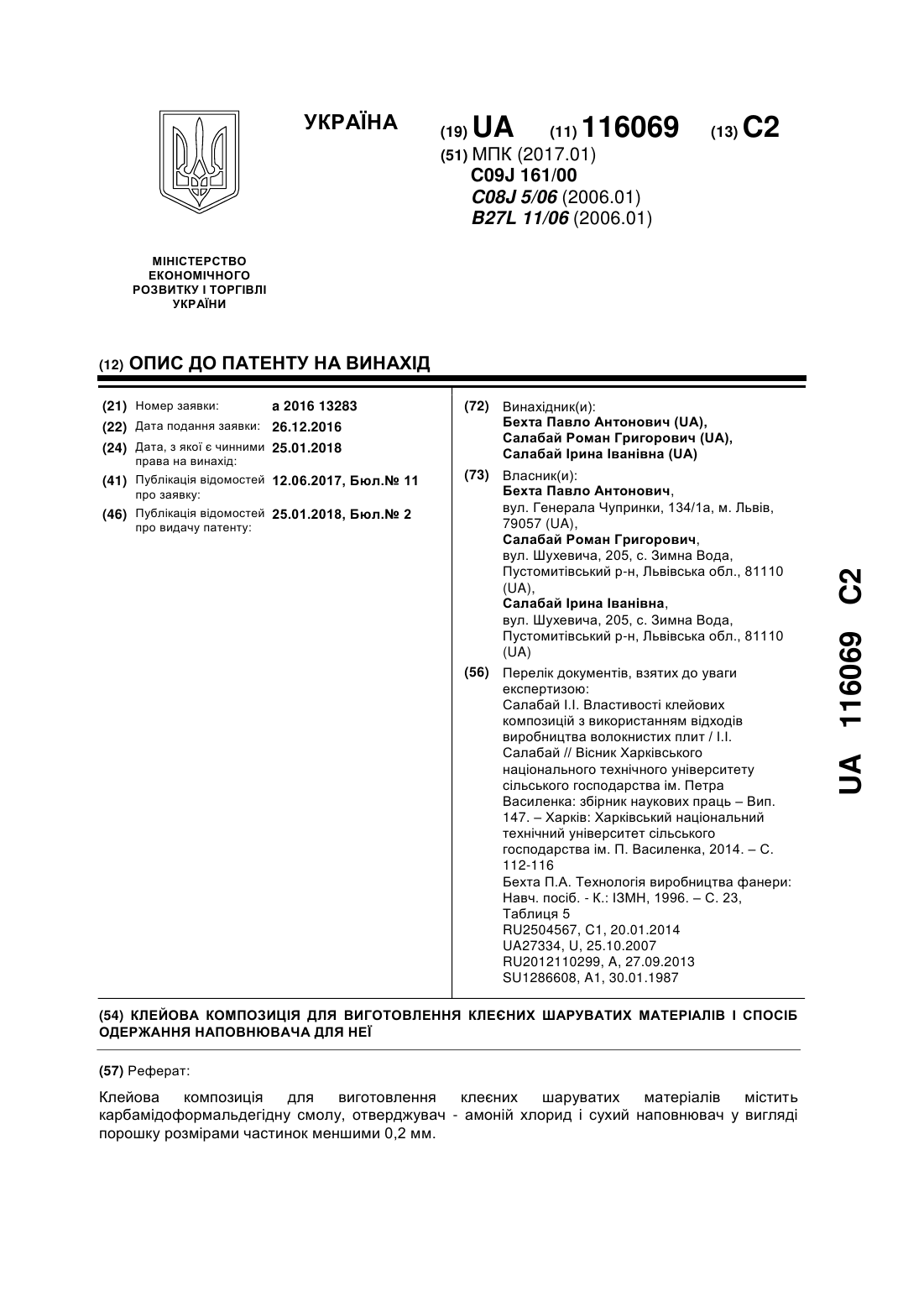 УКРАЇНА

(19) UA (11) 116069 (13) C2

(51) МПК (2017.01)
C09J 161/00
C08J 5/06 (2006.01)
B27L 11/06 (2006.01)

МІНІСТЕРСТВО ЕКОНОМІЧНОГО РОЗВИТКУ І ТОРГІВЛІ УКРАЇНИ

(12) ОПИС ДО ПАТЕНТУ НА ВИНАХІД

(21) Номер заявки: a 2016 13283
(22) Дата подання заявки: 26.12.2016
(24) Дата, з якої є чинними права на винахід: 25.01.2018
(41) Публікація відомостей про заявку: 12.06.2017, Бюл.№ 11
(46) Публікація відомостей про видачу патенту: 25.01.2018, Бюл.№ 2

(72) Винахідник(и):
Бехта Павло Антонович (UA),
Салабай Роман Григорович (UA),
Салабай Ірина Іванівна (UA)

(73) Власник(и):
Бехта Павло Антонович,
вул. Генерала Чупринки, 134/1а, м. Львів, 79057 (UA),
Салабай Роман Григорович,
вул. Шухевича, 205, с. Зимна Вода, Пустомитівський р-н, Львівська обл., 81110 (UA),
Салабай Ірина Іванівна,
вул. Шухевича, 205, с. Зимна Вода, Пустомитівський р-н, Львівська обл., 81110 (UA)

(56) Перелік документів, взятих до уваги експертизою:
Салабай І.І. Властивості клейових композицій з використанням відходів виробництва волокнистих плит / І.І. Салабай // Вісник Харківського національного технічного університету сільського господарства ім. Петра Василенка: збірник наукових праць – Вип. 147. – Харків: Харківський національний технічний університет сільського господарства ім. П. Василенка, 2014. – С. 112-116
Бехта П.А. Технологія виробництва фанери: Навч. посіб. - К.: ІЗМН, 1996. – С. 23, Таблиця 5
RU2504567, C1, 20.01.2014
UA27334, U, 25.10.2007
RU2012110299, A, 27.09.2013
SU1286608, A1, 30.01.1987

UA 116069 C2

(54) КЛЕЙОВА КОМПОЗИЦІЯ ДЛЯ ВИГОТОВЛЕННЯ КЛЕЄНИХ ШАРУВАТИХ МАТЕРІАЛІВ І СПОСІБ ОДЕРЖАННЯ НАПОВНЮВАЧА ДЛЯ НЕЇ

(57) Реферат:

Клейова композиція для виготовлення клеєних шаруватих матеріалів містить карбамідоформальдегідну смолу, отверджувач - амоній хлорид і сухий наповнювач у вигляді порошку розмірами частинок меншими 0,2 мм.